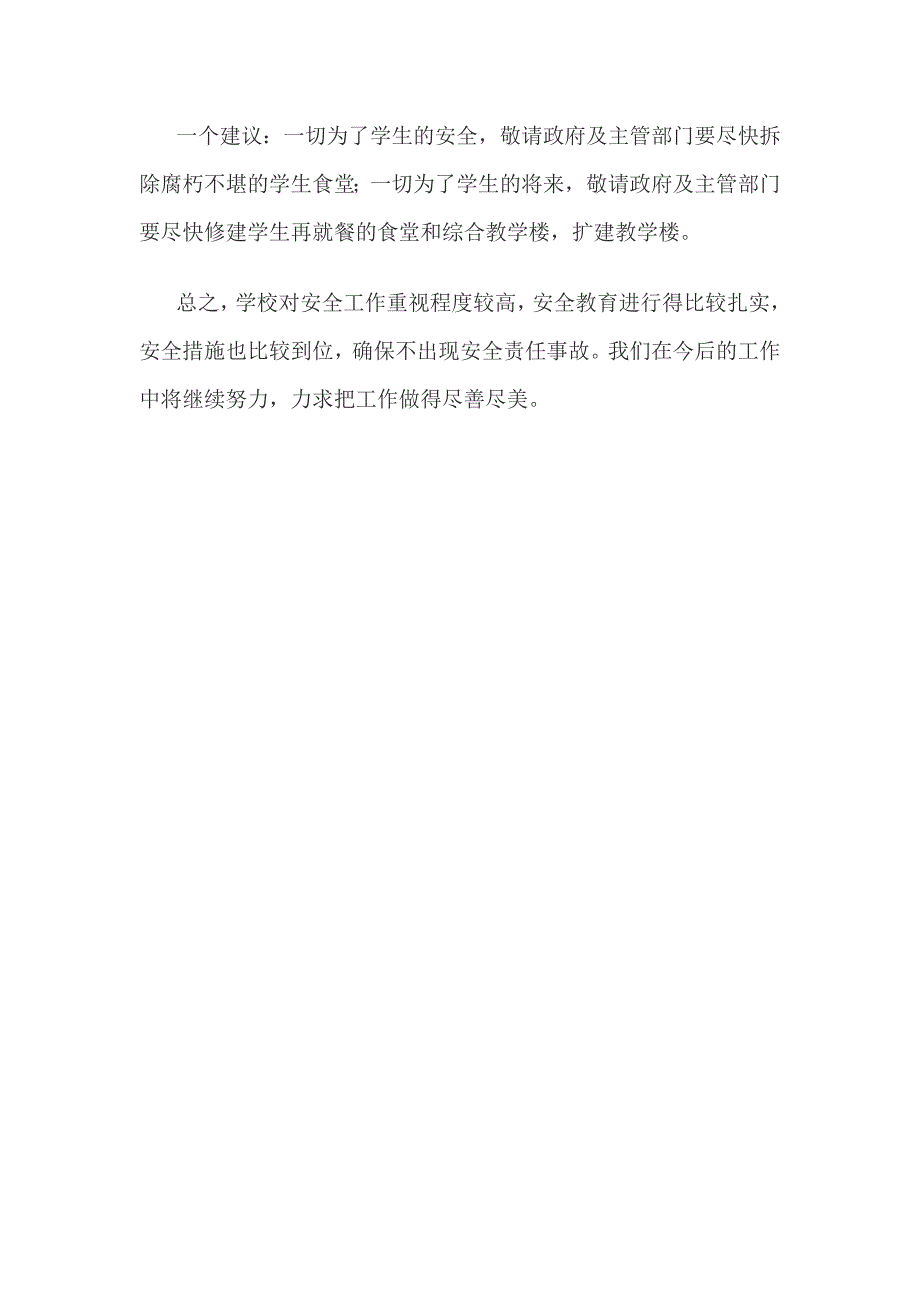 一个建议：一切为了学生的安全，敬请政府及主管部门要尽快拆除腐朽不堪的学生食堂；一切为了学生的将来，敬请政府及主管部门要尽快修建学生再就餐的食堂和综合教学楼，扩建教学楼。

总之，学校对安全工作重视程度较高，安全教育进行得比较扎实，安全措施也比较到位，确保不出现安全责任事故。我们在今后的工作中将继续努力，力求把工作做得尽善尽美。